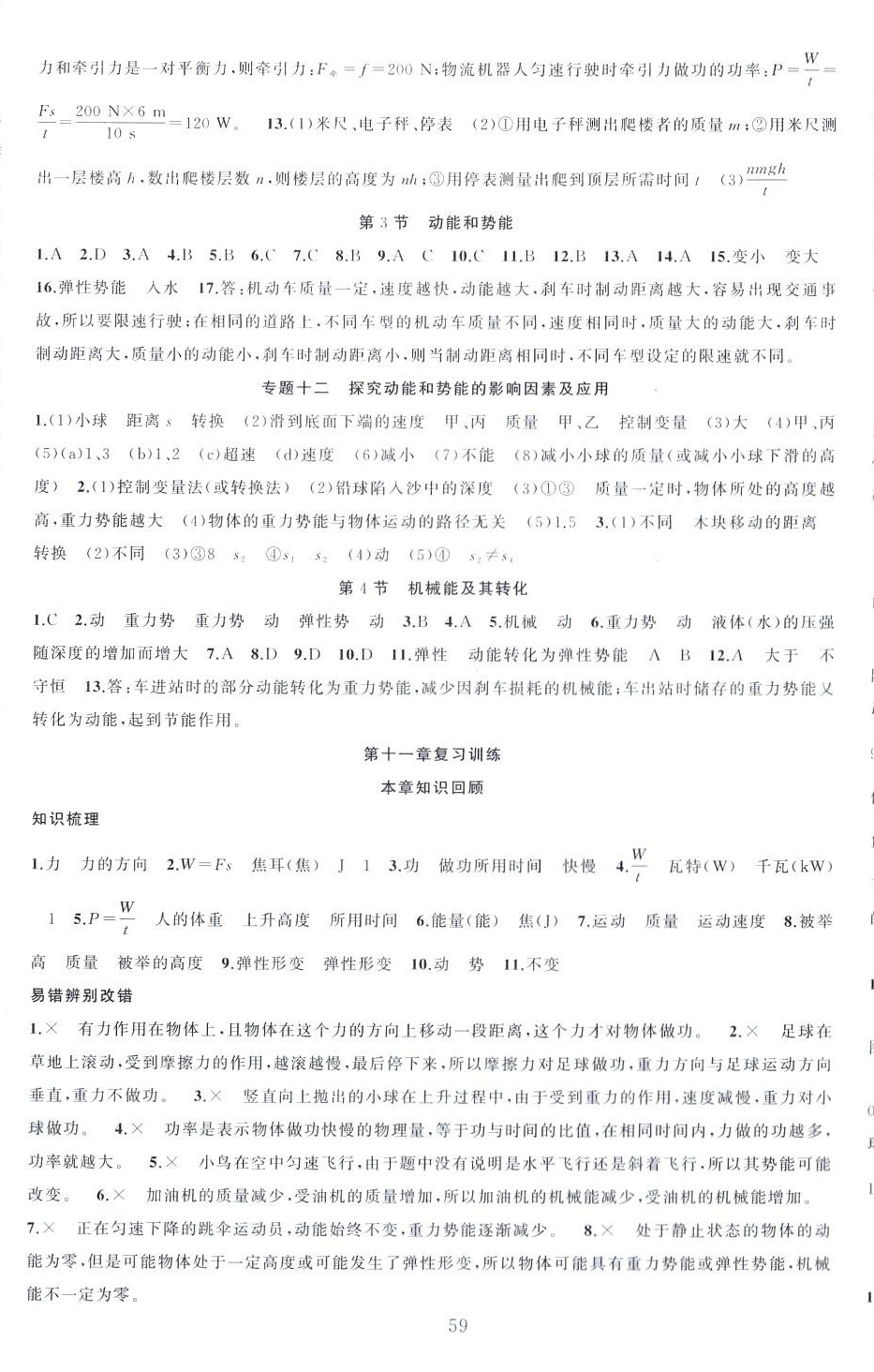 力和牵引力是一对平衡力，则牵引力：$F_{牵}=f=200$ N；物流机器人匀速行驶时牵引力做功的功率：$P=\frac{W}{t}=\frac{Fs}{t}=\frac{200\ N\times 6\ m}{10\ s}=120$ W。 13.(1)米尺、电子秤、停表 (2)①用电子秤测出爬楼者的质量 $m$；②用米尺测出一层楼高 $h$，数出爬楼层数 $n$，则楼层的高度为 $nh$；③用停表测量出爬到顶层所需时间 $t$ (3)$\frac{nmgh}{t}$

第 3 节 动能和势能

1.A 2.D 3.A 4.B 5.B 6.C 7.C 8.B 9.A C 10.C 11.B 12.B 13.A 14.A 15.变小 变大 16.弹性势能 入水 17.答：机动车质量一定，速度越快，动能越大，刹车时制动距离越大，容易出现交通事故，所以要限速行驶；在相同的道路上，不同车型的机动车质量不同，速度相同时，质量大的动能大，刹车时制动距离大，质量小的动能小，刹车时制动距离小，则当制动距离相同时，不同车型设定的限速就不同。

专题十二 探究动能和势能的影响因素及应用

1.(1)小球 距离 $s$ 转换 (2)滑到底面下端的速度 甲、丙 质量 甲、乙 控制变量 (3)大 (4)甲、丙 (5)(a)1、3 (b)1、2 (c)超速 (d)速度 (6)减小 (7)不能 (8)减小小球的质量(或减小小球下滑的高度) 2.(1)控制变量法(或转换法) (2)铅球陷入沙中的深度 (3)①③ 质量一定时，物体所处的高度越高，重力势能越大 (4)物体的重力势能与物体运动的路径无关 (5)1.5 3.(1)不同 木块移动的距离 转换 (2)不同 (3)③8 $s_2$ ④$s_1$ $s_2$ (4)动 (5)④ $s_2\neq s_4$

第 4 节 机械能及其转化

1.C 2.动 重力势 重力势 动 弹性势 动 3.B 4.A 5.机械 动 6.重力势 动 液体(水)的压强随深度的增加而增大 7.A 8.D 9.D 10.D 11.弹性 动能转化为弹性势能 A B 12.A 大于 不守恒 13.答：车进站时的部分动能转化为重力势能，减少因刹车损耗的机械能；车出站时储存的重力势能又转化为动能，起到节能作用。

第十一章复习训练

本章知识回顾

知识梳理

1.力 力的方向 2.$W=Fs$ 焦耳(焦) J 1 3.功 做功所用时间 快慢 4.$\frac{W}{t}$ 瓦特(W) 千瓦(kW) 1 5.$P=\frac{W}{t}$ 人的体重 上升高度 所用时间 6.能量(能) 焦(J) 7.运动 质量 运动速度 8.被举高 质量 被举的高度 9.弹性形变 弹性形变 10.动 势 11.不变

易错辨别改错

1.× 有力作用在物体上，且物体在这个力的方向上移动一段距离，这个力才对物体做功。 2.× 足球在草地上滚动，受到摩擦力的作用，越滚越慢，最后停下来，所以摩擦力对足球做功，重力方向与足球运动方向垂直，重力不做功。 3.× 竖直向上抛出的小球在上升过程中，由于受到重力的作用，速度减慢，重力对小球做功。 4.× 功率是表示物体做功快慢的物理量，等于功与时间的比值，在相同时间内，力做的功越多，功率就越大。 5.× 小鸟在空中匀速飞行，由于题中没有说明是水平飞行还是斜着飞行，所以其势能可能改变。 6.× 加油机的质量减少，受油机的质量增加，所以加油机的机械能减少，受油机的机械能增加。 7.× 正在匀速下降的跳伞运动员，动能始终不变，重力势能逐渐减少。 8.× 处于静止状态的物体的动能为零，但是可能物体处于一定高度或可能发生了弹性形变，所以物体可能具有重力势能或弹性势能，机械能不一定为零。

59